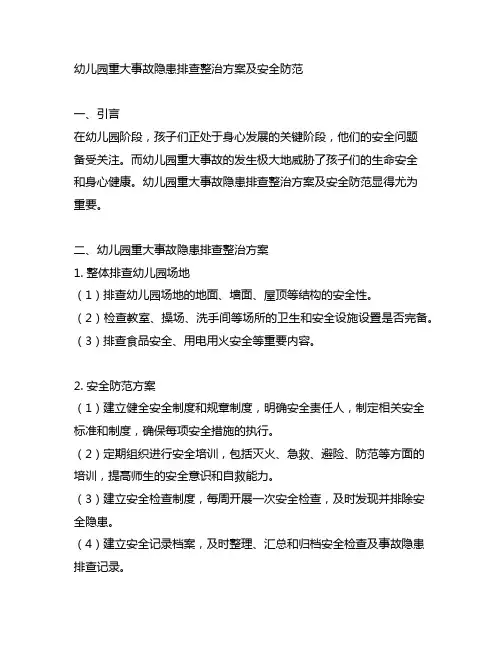 幼儿园重大事故隐患排查整治方案及安全防范

一、引言
在幼儿园阶段，孩子们正处于身心发展的关键阶段，他们的安全问题备受关注。而幼儿园重大事故的发生极大地威胁了孩子们的生命安全和身心健康。幼儿园重大事故隐患排查整治方案及安全防范显得尤为重要。

二、幼儿园重大事故隐患排查整治方案
1. 整体排查幼儿园场地
（1）排查幼儿园场地的地面、墙面、屋顶等结构的安全性。
（2）检查教室、操场、洗手间等场所的卫生和安全设施设置是否完备。
（3）排查食品安全、用电用火安全等重要内容。

2. 安全防范方案
（1）建立健全安全制度和规章制度，明确安全责任人，制定相关安全标准和制度，确保每项安全措施的执行。
（2）定期组织进行安全培训，包括灭火、急救、避险、防范等方面的培训，提高师生的安全意识和自救能力。
（3）建立安全检查制度，每周开展一次安全检查，及时发现并排除安全隐患。
（4）建立安全记录档案，及时整理、汇总和归档安全检查及事故隐患排查记录。